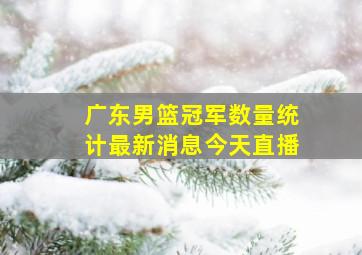 广东男篮冠军数量统计最新消息今天直播